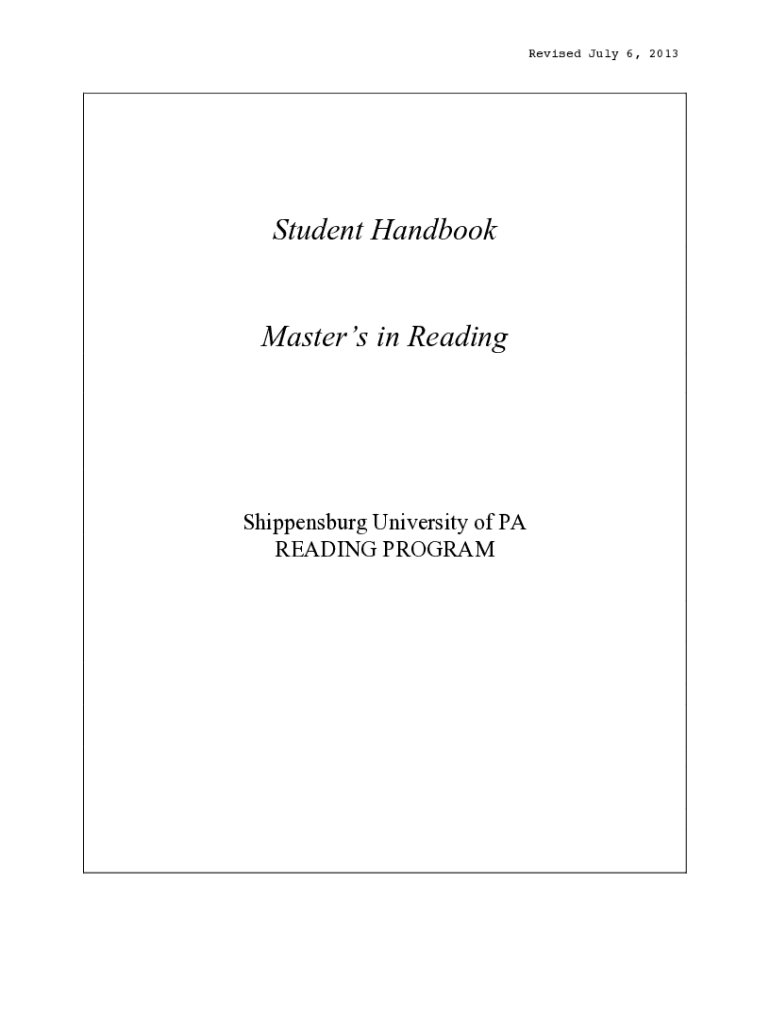 Revised July 6, 2013

Student Handbook

Master's in Reading

Shippensburg University of PA
READING PROGRAM